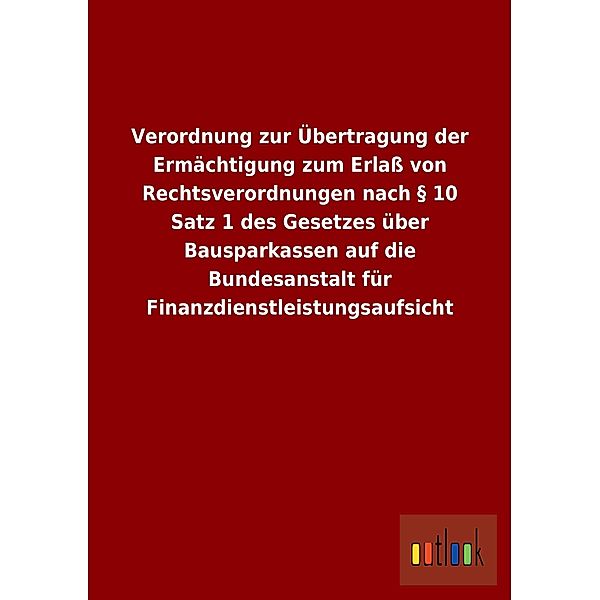 Verordnung zur Übertragung der Ermächtigung zum Erlaß von Rechtsverordnungen nach § 10 Satz 1 des Gesetzes über Bausparkassen auf die Bundesanstalt für Finanzdienstleistungsaufsicht

outlook